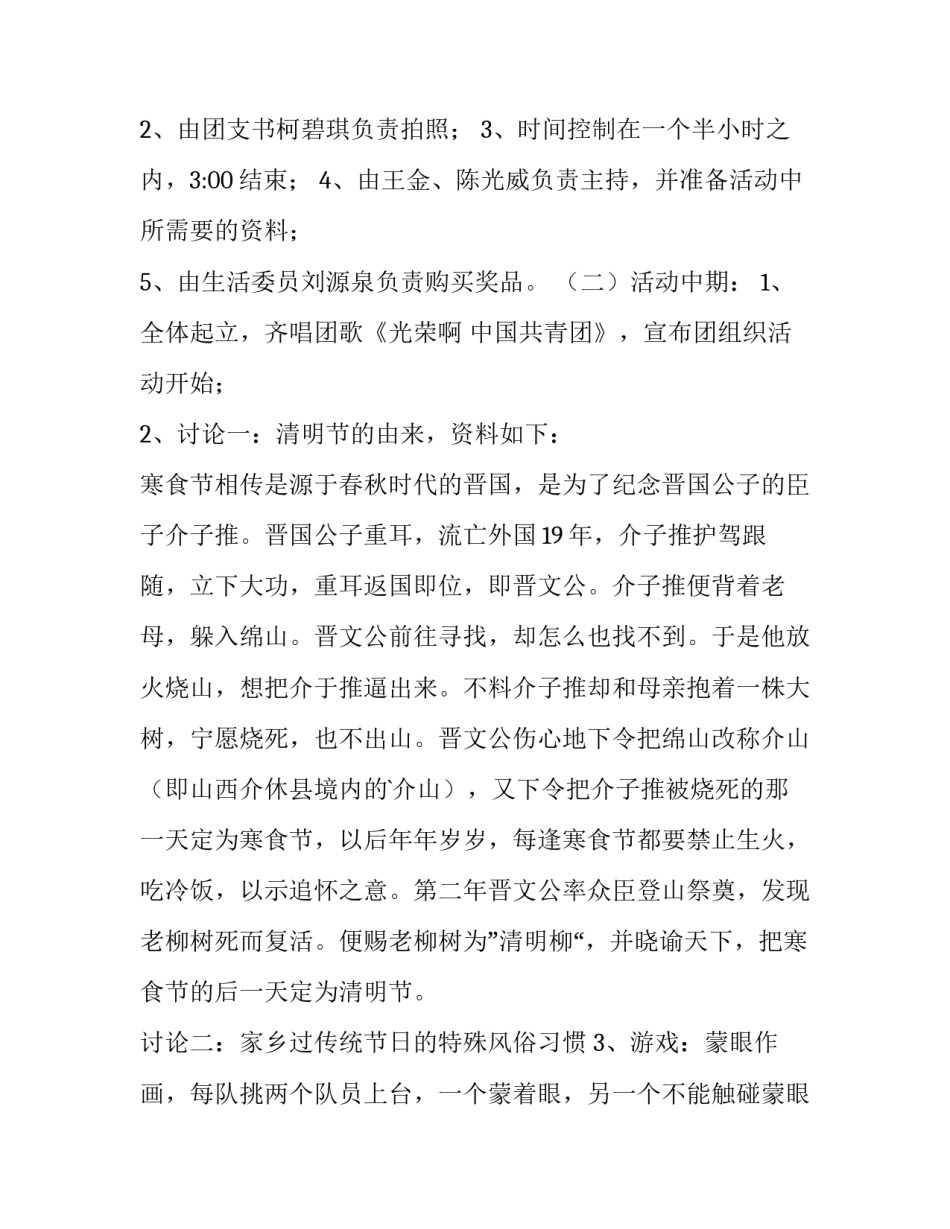 2、由团支书柯碧琪负责拍照； 3、时间控制在一个半小时之内，3:00 结束； 4、由王金、陈光威负责主持，并准备活动中所需要的资料；

5、由生活委员刘源泉负责购买奖品。 （二）活动中期： 1、全体起立，齐唱团歌《光荣啊 中国共青团》，宣布团组织活动开始；

2、讨论一：清明节的由来，资料如下：

寒食节相传是源于春秋时代的晋国，是为了纪念晋国公子的臣子介子推。晋国公子重耳，流亡外国 19 年，介子推护驾跟随，立下大功，重耳返国即位，即晋文公。介子推便背着老母，躲入绵山。晋文公前往寻找，却怎么也找不到。于是他放火烧山，想把介于推逼出来。不料介子推却和母亲抱着一株大树，宁愿烧死，也不出山。晋文公伤心地下令把绵山改称介山（即山西介休县境内的介山），又下令把介子推被烧死的那一天定为寒食节，以后年年岁岁，每逢寒食节都要禁止生火，吃冷饭，以示追怀之意。第二年晋文公率众臣登山祭奠，发现老柳树死而复活。便赐老柳树为”清明柳“，并晓谕天下，把寒食节的后一天定为清明节。

讨论二：家乡过传统节日的特殊风俗习惯 3、游戏：蒙眼作画，每队挑两个队员上台，一个蒙着眼，另一个不能触碰蒙眼